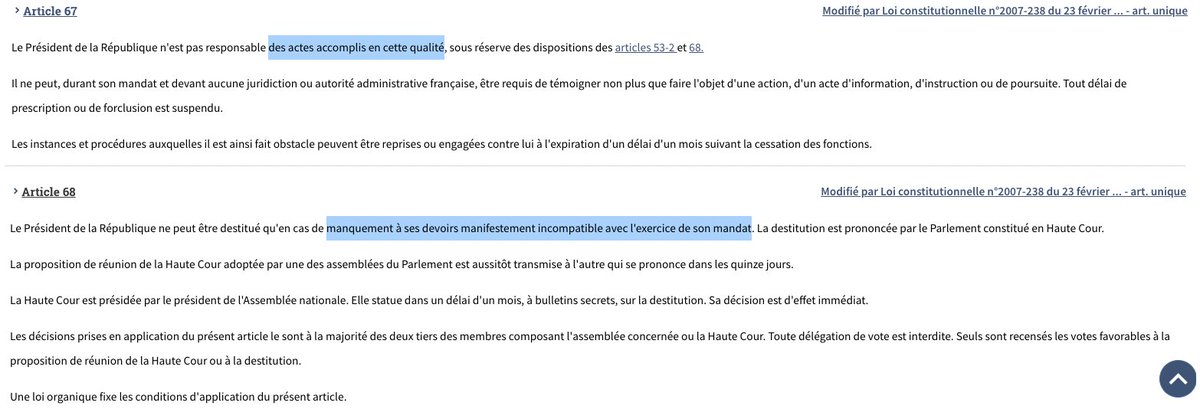 Article 67

Modifié par Loi constitutionnelle n°2007-238 du 23 février ... - art. unique

Le Président de la République n'est pas responsable des actes accomplis en cette qualité, sous réserve des dispositions des articles 53-2 et 68.

Il ne peut, durant son mandat et devant aucune juridiction ou autorité administrative française, être requis de témoigner non plus que faire l'objet d'une action, d'un acte d'information, d'instruction ou de poursuite. Tout délai de prescription ou de forclusion est suspendu.

Les instances et procédures auxquelles il est ainsi fait obstacle peuvent être reprises ou engagées contre lui à l'expiration d'un délai d'un mois suivant la cessation des fonctions.

Article 68

Modifié par Loi constitutionnelle n°2007-238 du 23 février ... - art. unique

Le Président de la République ne peut être destitué qu'en cas de manquement à ses devoirs manifestement incompatible avec l'exercice de son mandat. La destitution est prononcée par le Parlement constitué en Haute Cour.

La proposition de réunion de la Haute Cour adoptée par une des assemblées du Parlement est aussitôt transmise à l'autre qui se prononce dans les quinze jours.

La Haute Cour est présidée par le président de l'Assemblée nationale. Elle statue dans un délai d'un mois, à bulletins secrets, sur la destitution. Sa décision est d'effet immédiat.

Les décisions prises en application du présent article le sont à la majorité des deux tiers des membres composant l'assemblée concernée ou la Haute Cour. Toute délégation de vote est interdite. Seuls sont recensés les votes favorables à la proposition de réunion de la Haute Cour ou à la destitution.

Une loi organique fixe les conditions d'application du présent article.